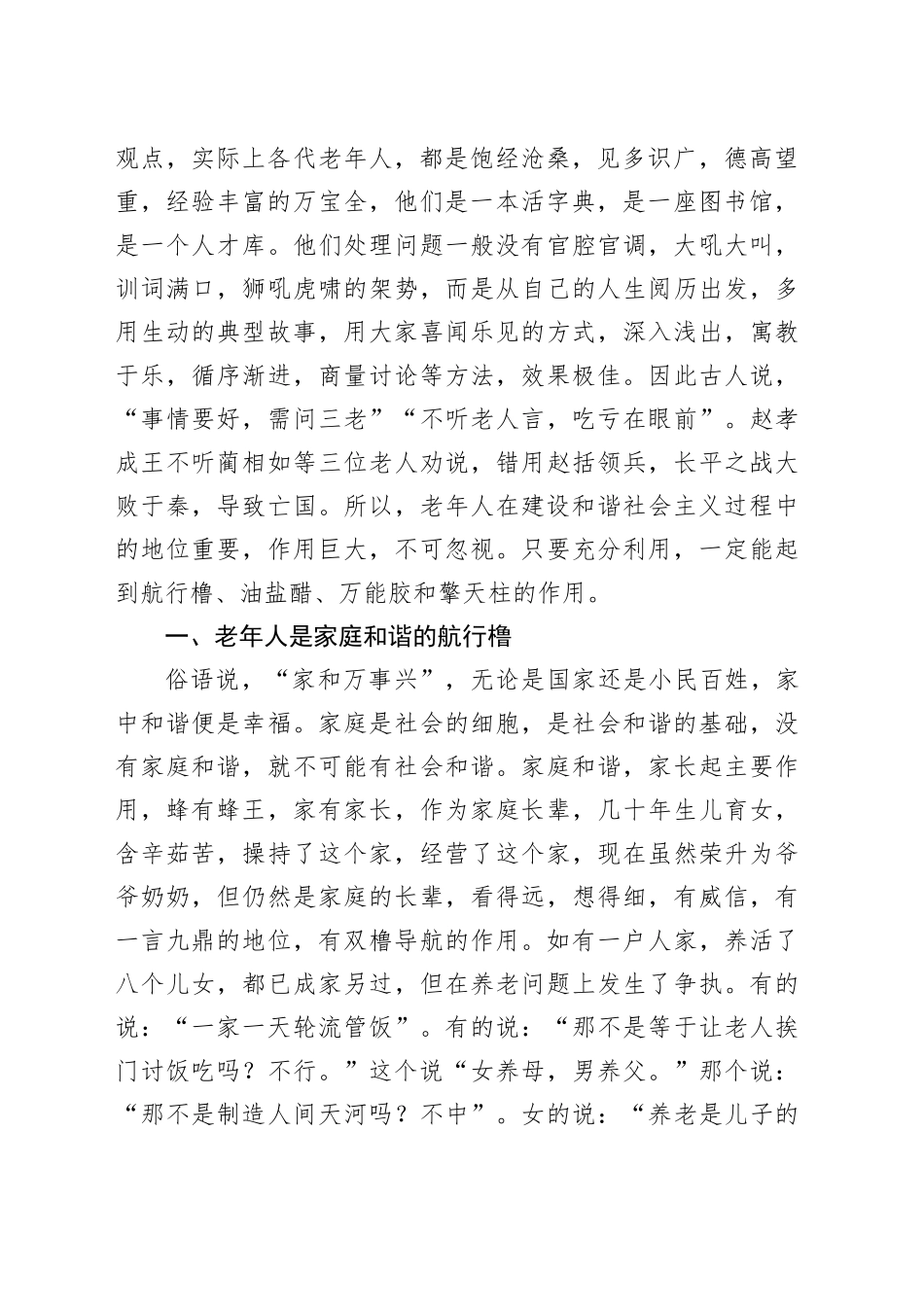 观点，实际上各代老年人，都是饱经沧桑，见多识广，德高望重，经验丰富的万宝全，他们是一本活字典，是一座图书馆，是一个人才库。他们处理问题一般没有官腔官调，大吼大叫，训词满口，狮吼虎啸的架势，而是从自己的人生阅历出发，多用生动的典型故事，用大家喜闻乐见的方式，深入浅出，寓教于乐，循序渐进，商量讨论等方法，效果极佳。因此古人说，“事情要好，需问三老”“不听老人言，吃亏在眼前”。赵孝成王不听蔺相如等三位老人劝说，错用赵括领兵，长平之战大败于秦，导致亡国。所以，老年人在建设和谐社会主义过程中的地位重要，作用巨大，不可忽视。只要充分利用，一定能起到航行橹、油盐醋、万能胶和擎天柱的作用。

一、老年人是家庭和谐的航行橹

俗语说，“家和万事兴”，无论是国家还是小民百姓，家中和谐便是幸福。家庭是社会的细胞，是社会和谐的基础，没有家庭和谐，就不可能有社会和谐。家庭和谐，家长起主要作用，蜂有蜂王，家有家长，作为家庭长辈，几十年生儿育女，含辛茹苦，操持了这个家，经营了这个家，现在虽然荣升为爷爷奶奶，但仍然是家庭的长辈，看得远，想得细，有威信，有一言九鼎的地位，有双橹导航的作用。如有一户人家，养活了八个儿女，都已成家另过，但在养老问题上发生了争执。有的说：“一家一天轮流管饭”。有的说：“那不是等于让老人挨门讨饭吃吗？不行。”这个说“女养母，男养父。”那个说：“那不是制造人间天河吗？不中”。女的说：“养老是儿子的